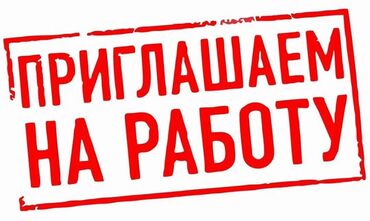 ПРИГЛАШАЕМ
НА РАБОТУ